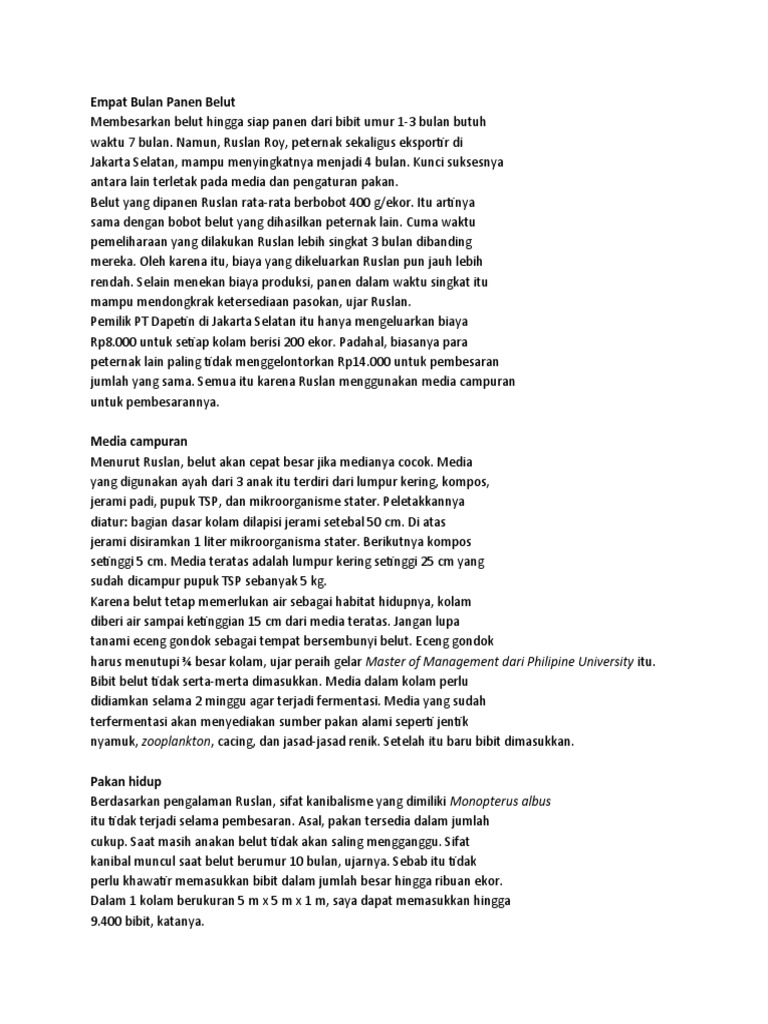 Empat Bulan Panen Belut
Membesarkan belut hingga siap panen dari bibit umur 1-3 bulan butuh waktu 7 bulan. Namun, Ruslan Roy, peternak sekaligus eksportir di Jakarta Selatan, mampu menyingkatnya menjadi 4 bulan. Kunci suksesnya antara lain terletak pada media dan pengaturan pakan.
Belut yang dipanen Ruslan rata-rata berbobot 400 g/ekor. Itu artinya sama dengan bobot belut yang dihasilkan peternak lain. Cuma waktu pemeliharaan yang dilakukan Ruslan lebih singkat 3 bulan dibanding mereka. Oleh karena itu, biaya yang dikeluarkan Ruslan pun jauh lebih rendah. Selain menekan biaya produksi, panen dalam waktu singkat itu mampu mendongkrak ketersediaan pasokan, ujar Ruslan.
Pemilik PT Dapetin di Jakarta Selatan itu hanya mengeluarkan biaya Rp8.000 untuk setiap kolam berisi 200 ekor. Padahal, biasanya para peternak lain paling tidak menggelontorkan Rp14.000 untuk pembesaran jumlah yang sama. Semua itu karena Ruslan menggunakan media campuran untuk pembesarannya.

Media campuran
Menurut Ruslan, belut akan cepat besar jika medianya cocok. Media yang digunakan ayah dari 3 anak itu terdiri dari lumpur kering, kompos, jerami padi, pupuk TSP, dan mikroorganisme stater. Peletakkannya diatur: bagian dasar kolam dilapisi jerami setebal 50 cm. Di atas jerami disiramkan 1 liter mikroorganisma stater. Berikutnya kompos setinggi 5 cm. Media teratas adalah lumpur kering setinggi 25 cm yang sudah dicampur pupuk TSP sebanyak 5 kg.
Karena belut tetap memerlukan air sebagai habitat hidupnya, kolam diberi air sampai ketinggian 15 cm dari media teratas. Jangan lupa tanami eceng gondok sebagai tempat bersembunyi belut. Eceng gondok harus menutupi ¾ besar kolam, ujar peraih gelar Master of Management dari Philipine University itu.
Bibit belut tidak serta-merta dimasukkan. Media dalam kolam perlu didiamkan selama 2 minggu agar terjadi fermentasi. Media yang sudah terfermentasi akan menyediakan sumber pakan alami seperti jentik nyamuk, zooplankton, cacing, dan jasad-jasad renik. Setelah itu baru bibit dimasukkan.

Pakan hidup
Berdasarkan pengalaman Ruslan, sifat kanibalisme yang dimiliki Monopterus albus itu tidak terjadi selama pembesaran. Asal, pakan tersedia dalam jumlah cukup. Saat masih anakan belut tidak akan saling mengganggu. Sifat kanibal muncul saat belut berumur 10 bulan, ujarnya. Sebab itu tidak perlu khawatir memasukkan bibit dalam jumlah besar hingga ribuan ekor. Dalam 1 kolam berukuran 5 m x 5 m x 1 m, saya dapat memasukkan hingga 9.400 bibit, katanya.